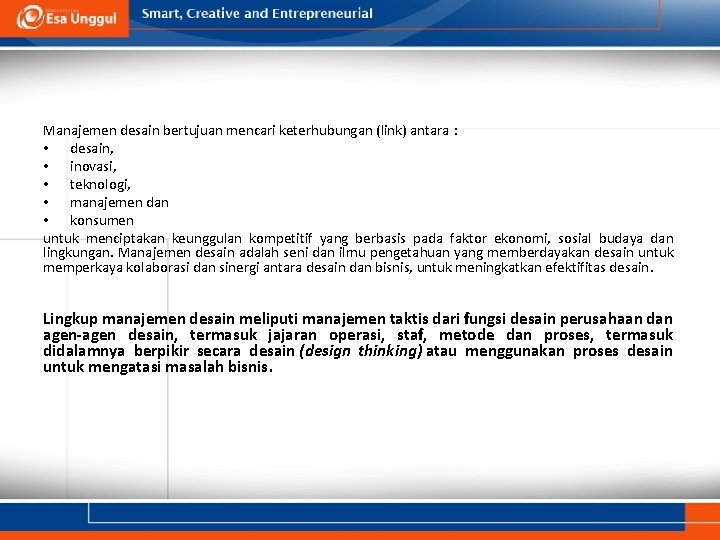 Esa Unggul

Smart, Creative and Entrepreneurial

Manajemen desain bertujuan mencari keterhubungan (link) antara :
• desain,
• inovasi,
• teknologi,
• manajemen dan
• konsumen
untuk menciptakan keunggulan kompetitif yang berbasis pada faktor ekonomi, sosial budaya dan lingkungan. Manajemen desain adalah seni dan ilmu pengetahuan yang memberdayakan desain untuk memperkaya kolaborasi dan sinergi antara desain dan bisnis, untuk meningkatkan efektifitas desain.

Lingkup manajemen desain meliputi manajemen taktis dari fungsi desain perusahaan dan agen-agen desain, termasuk jajaran operasi, staf, metode dan proses, termasuk didalamnya berpikir secara desain (design thinking) atau menggunakan proses desain untuk mengatasi masalah bisnis.